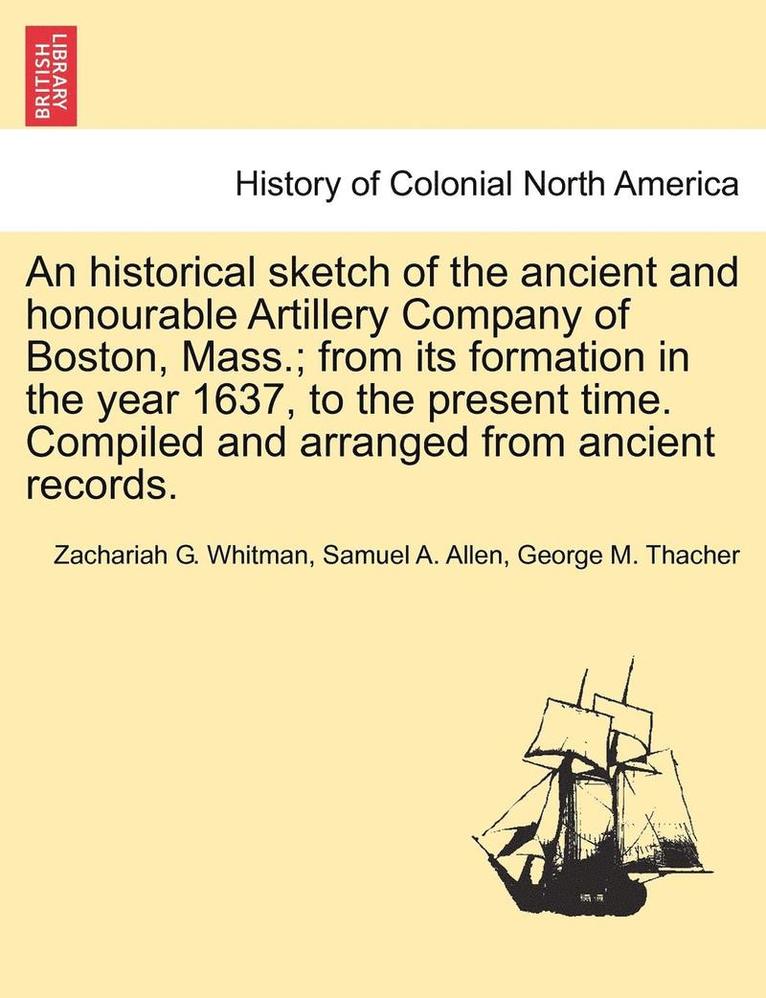 BRITISH LIBRARY

History of Colonial North America

An historical sketch of the ancient and honourable Artillery Company of Boston, Mass.; from its formation in the year 1637, to the present time. Compiled and arranged from ancient records.

Zachariah G. Whitman, Samuel A. Allen, George M. Thacher